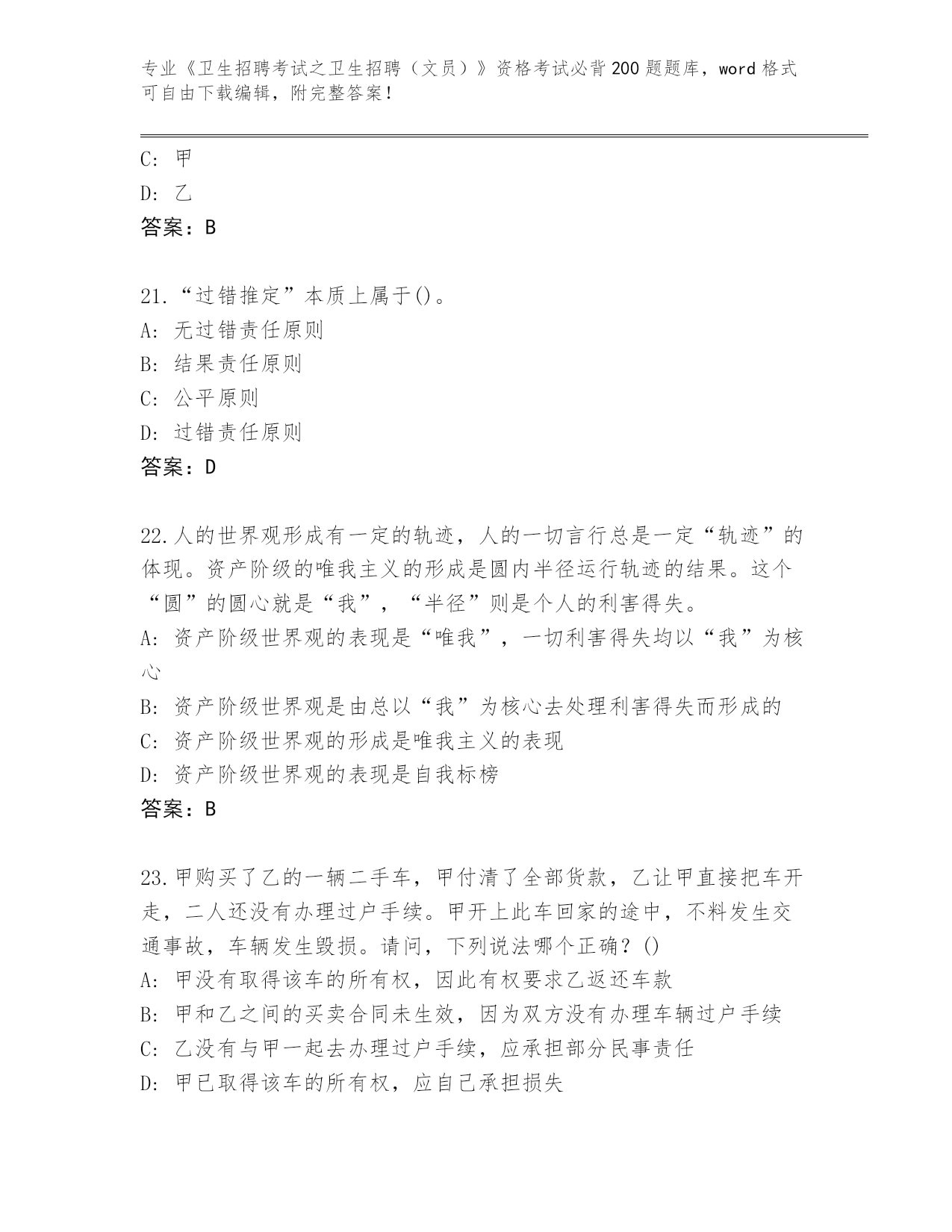 专业《卫生招聘考试之卫生招聘（文员）》资格考试必背200题题库，word格式可自由下载编辑，附完整答案！

C: 甲
D: 乙
答案：B

21.“过错推定”本质上属于()。
A: 无过错责任原则
B: 结果责任原则
C: 公平原则
D: 过错责任原则
答案：D

22.人的世界观形成有一定的轨迹，人的一切言行总是一定“轨迹”的体现。资产阶级的唯我主义的形成是圆内半径运行轨迹的结果。这个“圆”的圆心就是“我”，“半径”则是个人的利害得失。
A: 资产阶级世界观的表现是“唯我”，一切利害得失均以“我”为核心
B: 资产阶级世界观是由总以“我”为核心去处理利害得失而形成的
C: 资产阶级世界观的形成是唯我主义的表现
D: 资产阶级世界观的表现是自我标榜
答案：B

23.甲购买了乙的一辆二手车，甲付清了全部货款，乙让甲直接把车开走，二人还没有办理过户手续。甲开上此车回家的途中，不料发生交通事故，车辆发生毁损。请问，下列说法哪个正确？()
A: 甲没有取得该车的所有权，因此有权要求乙返还车款
B: 甲和乙之间的买卖合同未生效，因为双方没有办理车辆过户手续
C: 乙没有与甲一起去办理过户手续，应承担部分民事责任
D: 甲已取得该车的所有权，应自己承担损失